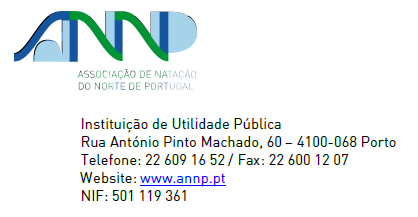 ANNP
ASSOCIAÇÃO DE NATAÇÃO
DO NORTE DE PORTUGAL

Instituição de Utilidade Pública
Rua António Pinto Machado, 60 – 4100-068 Porto
Telefone: 22 609 16 52 / Fax: 22 600 12 07
Website: www.annp.pt
NIF: 501 119 361